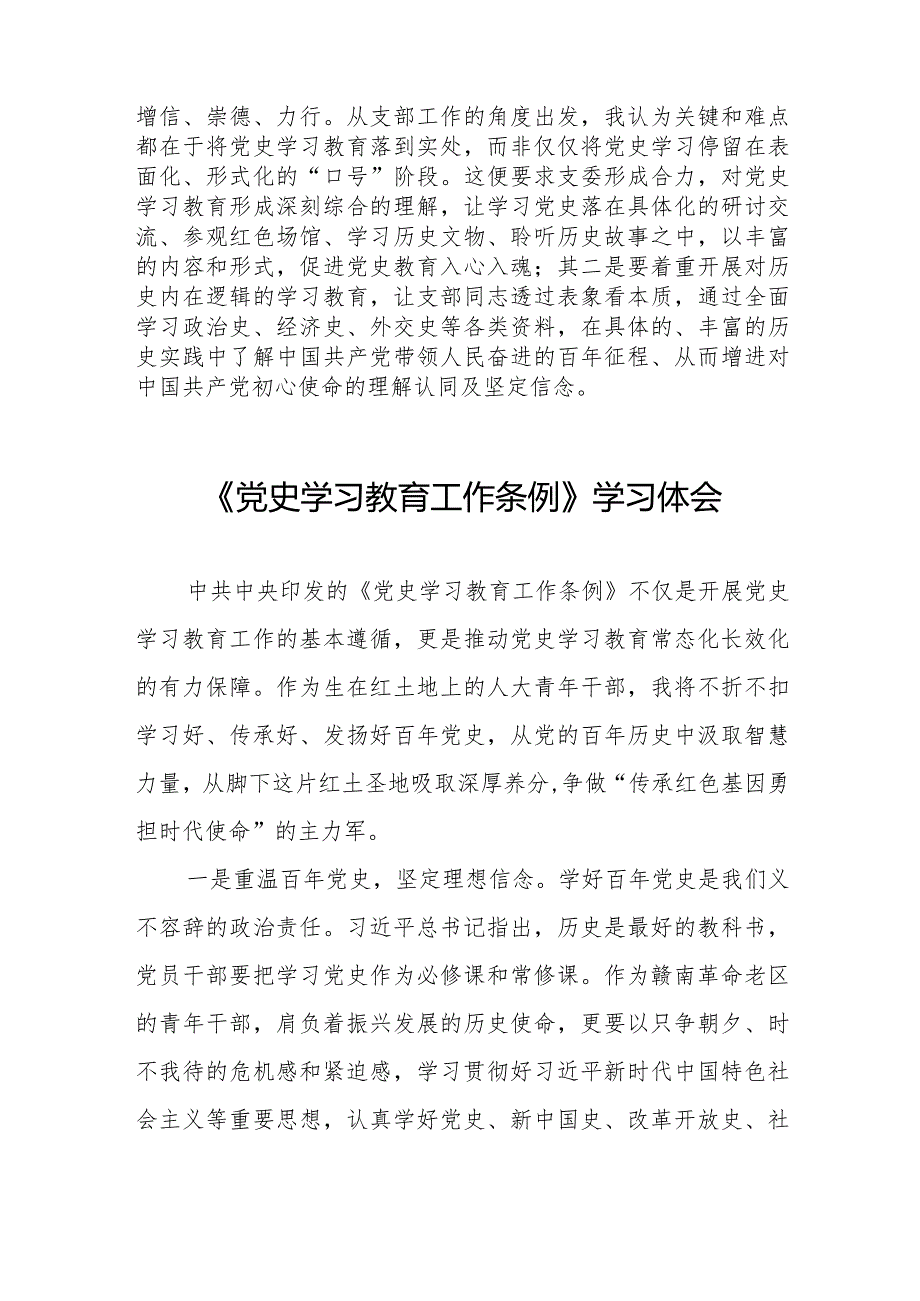 增信、崇德、力行。从支部工作的角度出发，我认为关键和难点都在于将党史学习教育落到实处，而非仅仅将党史学习停留在表面化、形式化的“口号”阶段。这便要求支委形成合力，对党史学习教育形成深刻综合的理解，让学习党史落在具体化的研讨交流、参观红色场馆、学习历史文物、聆听历史故事之中，以丰富的内容和形式，促进党史教育入心入魂；其二是要着重开展对历史内在逻辑的学习教育，让支部同志透过表象看本质，通过全面学习政治史、经济史、外交史等各类资料，在具体的、丰富的历史实践中了解中国共产党带领人民奋进的百年征程、从而增进对中国共产党初心使命的理解认同及坚定信念。

《党史学习教育工作条例》学习体会

中共中央印发的《党史学习教育工作条例》不仅是开展党史学习教育工作的基本遵循，更是推动党史学习教育常态化长效化的有力保障。作为生在红土地上的人大青年干部，我将不折不扣学习好、传承好、发扬好百年党史，从党的百年历史中汲取智慧力量，从脚下这片红土圣地吸取深厚养分,争做“传承红色基因勇担时代使命”的主力军。

一是重温百年党史，坚定理想信念。学好百年党史是我们义不容辞的政治责任。习近平总书记指出，历史是最好的教科书，党员干部要把学习党史作为必修课和常修课。作为赣南革命老区的青年干部，肩负着振兴发展的历史使命，更要以只争朝夕、时不我待的危机感和紧迫感，学习贯彻好习近平新时代中国特色社会主义等重要思想，认真学好党史、新中国史、改革开放史、社